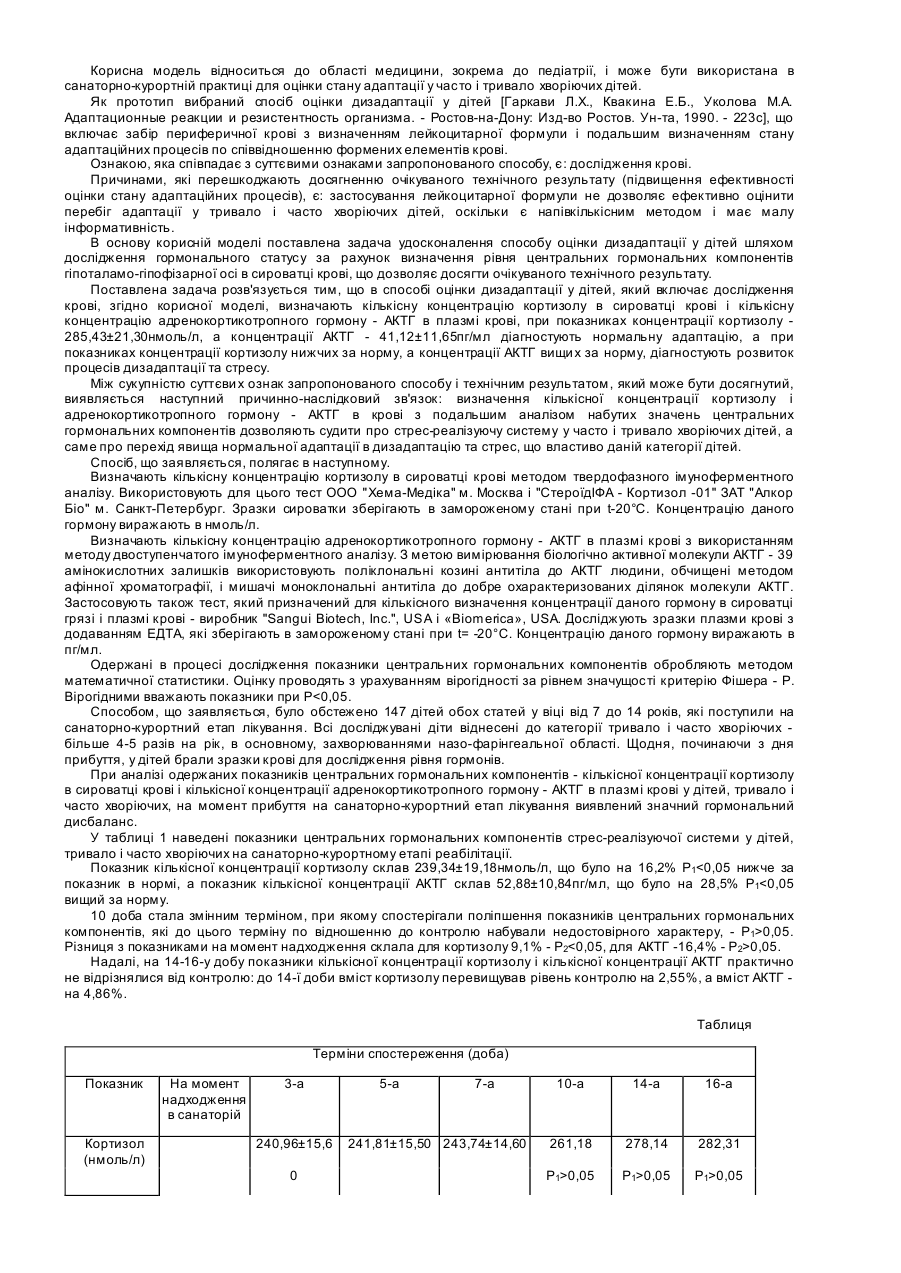 Корисна модель відноситься до області медицини, зокрема до педіатрії, і може бути використана в санаторно-курортній практиці для оцінки стану адаптації у часто і тривало хворіючих дітей.

Як прототип вибраний спосіб оцінки дизадаптації у дітей [Гаркави Л.Х., Квакина Е.Б., Уколова М.А. Адаптационные реакции и резистентность организма. - Ростов-на-Дону: Изд-во Ростов. Ун-та, 1990. - 223с], що включає забір периферичної крові з визначенням лейкоцитарної формули і подальшим визначенням стану адаптаційних процесів по співвідношенню формених елементів крові.

Ознакою, яка співпадає з суттєвими ознаками запропонованого способу, є: дослідження крові.

Причинами, які перешкоджають досягненню очікуваного технічного результату (підвищення ефективності оцінки стану адаптаційних процесів), є: застосування лейкоцитарної формули не дозволяє ефективно оцінити перебіг адаптації у тривало і часто хворіючих дітей, оскільки є напівкількісним методом і має малу інформативність.

В основу корисній моделі поставлена задача удосконалення способу оцінки дизадаптації у дітей шляхом дослідження гормонального статусу за рахунок визначення рівня центральних гормональних компонентів гіпоталамо-гіпофізарної осі в сироватці крові, що дозволяє досягти очікуваного технічного результату.

Поставлена задача розв'язується тим, що в способі оцінки дизадаптації у дітей, який включає дослідження крові, згідно корисної моделі, визначають кількісну концентрацію кортизолу в сироватці крові і кількісну концентрацію адренокортикотропного гормону - АКТГ в плазмі крові, при показниках концентрації кортизолу - 285,43±21,30нмоль/л, а концентрації АКТГ - 41,12±11,65пг/мл діагностують нормальну адаптацію, а при показниках концентрації кортизолу нижчих за норму, а концентрації АКТГ вищих за норму, діагностують розвиток процесів дизадаптації та стресу.

Між сукупністю суттєвих ознак запропонованого способу і технічним результатом, який може бути досягнутий, виявляється наступний причинно-наслідковий зв'язок: визначення кількісної концентрації кортизолу і адренокортикотропного гормону - АКТГ в крові з подальшим аналізом набутих значень центральних гормональних компонентів дозволяють судити про стрес-реалізуючу систему у часто і тривало хворіючих дітей, а саме про перехід явища нормальної адаптації в дизадаптацію та стрес, що властиво даній категорії дітей.

Спосіб, що заявляється, полягає в наступному.

Визначають кількісну концентрацію кортизолу в сироватці крові методом твердофазного імуноферментного аналізу. Використовують для цього тест ООО "Хема-Медіка" м. Москва і "СтероїдІФА - Кортизол -01" ЗАТ "Алкор Біо" м. Санкт-Петербург. Зразки сироватки зберігають в замороженому стані при t-20°С. Концентрацію даного гормону виражають в нмоль/л.

Визначають кількісну концентрацію адренокортикотропного гормону - АКТГ в плазмі крові з використанням методу двоступенчатого імуноферментного аналізу. З метою вимірювання біологічно активної молекули АКТГ - 39 амінокислотних залишків використовують поліклональні козині антитіла до АКТГ людини, обчищені методом афінної хроматографії, і мишачі моноклональні антитіла до добре охарактеризованих ділянок молекули АКТГ. Застосовують також тест, який призначений для кількісного визначення концентрації даного гормону в сироватці грязі і плазмі крові - виробник "Sangui Biotech, Inc.", USA і «Biomerica», USA. Досліджують зразки плазми крові з додаванням ЕДТА, які зберігають в замороженому стані при t= -20°С. Концентрацію даного гормону виражають в пг/мл.

Одержані в процесі дослідження показники центральних гормональних компонентів обробляють методом математичної статистики. Оцінку проводять з урахуванням вірогідності за рівнем значущості критерію Фішера - Р. Вірогідними вважають показники при Р<0,05.

Способом, що заявляється, було обстежено 147 дітей обох статей у віці від 7 до 14 років, які поступили на санаторно-курортний етап лікування. Всі досліджувані діти віднесені до категорії тривало і часто хворіючих - більше 4-5 разів на рік, в основному, захворюваннями назо-фарінгеальної області. Щодня, починаючи з дня прибуття, у дітей брали зразки крові для дослідження рівня гормонів.

При аналізі одержаних показників центральних гормональних компонентів - кількісної концентрації кортизолу в сироватці крові і кількісної концентрації адренокортикотропного гормону - АКТГ в плазмі крові у дітей, тривало і часто хворіючих, на момент прибуття на санаторно-курортний етап лікування виявлений значний гормональний дисбаланс.

У таблиці 1 наведені показники центральних гормональних компонентів стрес-реалізуючої системи у дітей, тривало і часто хворіючих на санаторно-курортному етапі реабілітації.

Показник кількісної концентрації кортизолу склав 239,34±19,18нмоль/л, що було на 16,2% $P_1$<0,05 нижче за показник в нормі, а показник кількісної концентрації АКТГ склав 52,88±10,84пг/мл, що було на 28,5% $P_1$<0,05 вищий за норму.

10 доба стала змінним терміном, при якому спостерігали поліпшення показників центральних гормональних компонентів, які до цього терміну по відношенню до контролю набували недостовірного характеру, - $P_1$>0,05. Різниця з показниками на момент надходження склала для кортизолу 9,1% - $P_2$<0,05, для АКТГ -16,4% - $P_2$>0,05.

Надалі, на 14-16-у добу показники кількісної концентрації кортизолу і кількісної концентрації АКТГ практично не відрізнялися від контролю: до 14-ї доби вміст кортизолу перевищував рівень контролю на 2,55%, а вміст АКТГ - на 4,86%.

Таблиця

| Терміни спостереження (доба) | | | | | | | |
|---|---|---|---|---|---|---|---|
| Показник | На момент надходження в санаторій | 3-а | 5-а | 7-а | 10-а | 14-а | 16-а |
| Кортизол (нмоль/л) | | 240,96±15,6 0 | 241,81±15,50 | 243,74±14,60 | 261,18 $P_1$>0,05 | 278,14 $P_1$>0,05 | 282,31 $P_1$>0,05 |